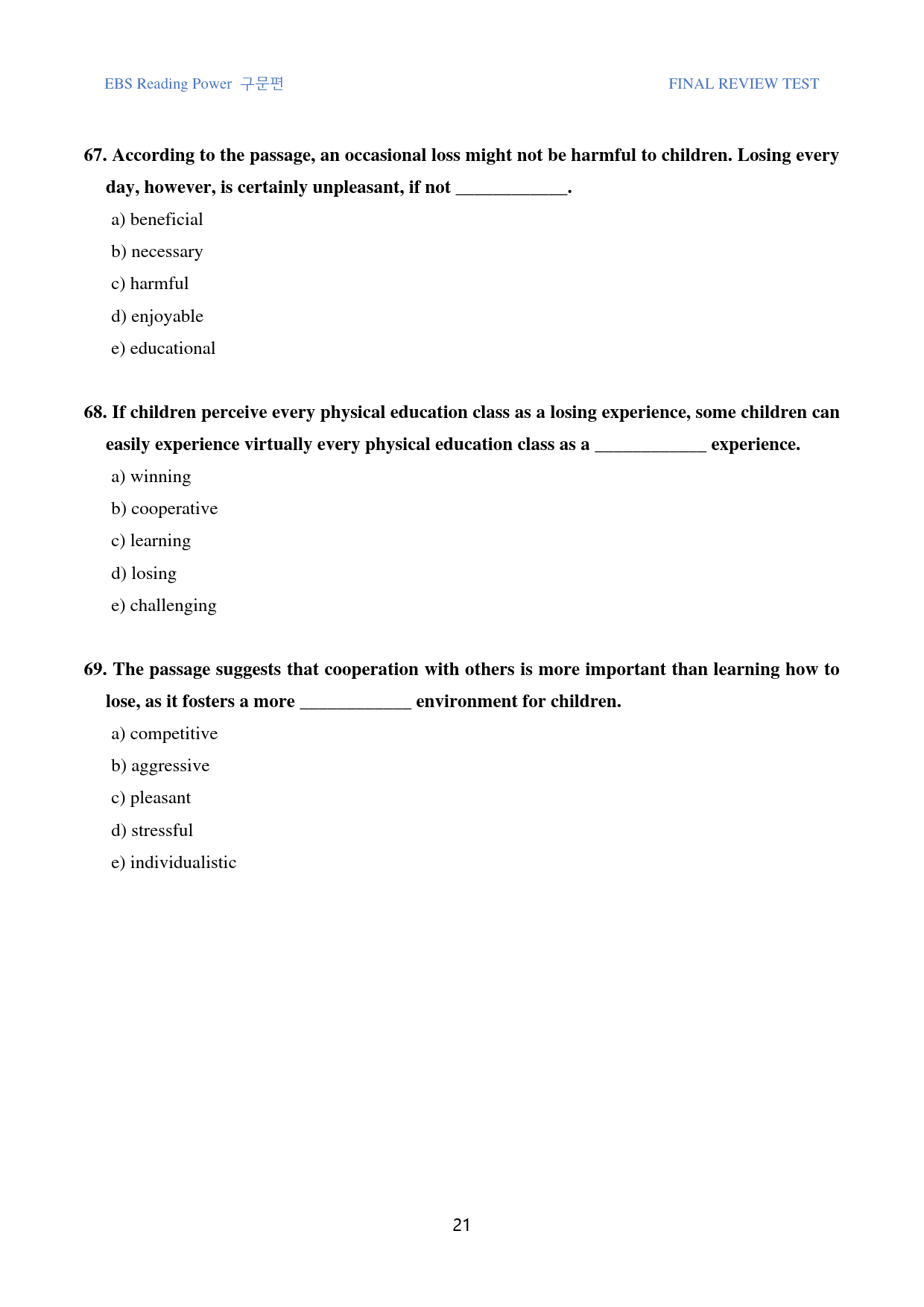 EBS Reading Power 구문편

FINAL REVIEW TEST

67. According to the passage, an occasional loss might not be harmful to children. Losing every day, however, is certainly unpleasant, if not ____.

a) beneficial

b) necessary

c) harmful

d) enjoyable

e) educational

68. If children perceive every physical education class as a losing experience, some children can easily experience virtually every physical education class as a ____ experience.

a) winning

b) cooperative

c) learning

d) losing

e) challenging

69. The passage suggests that cooperation with others is more important than learning how to lose, as it fosters a more ____ environment for children.

a) competitive

b) aggressive

c) pleasant

d) stressful

e) individualistic

21